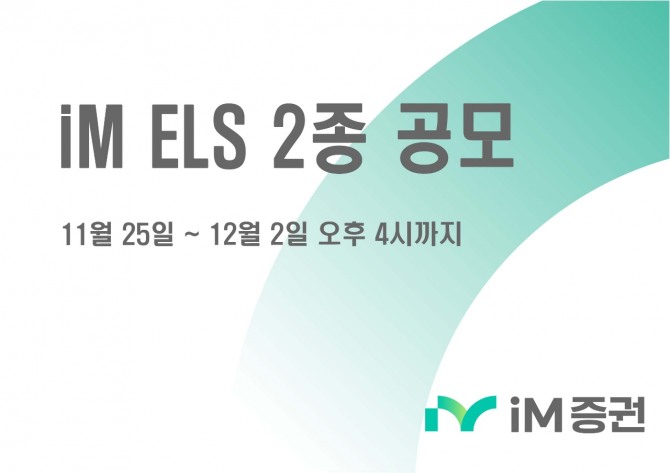 iM ELS 2종 공모

11월 25일 ~ 12월 2일 오후 4시까지

iM증권